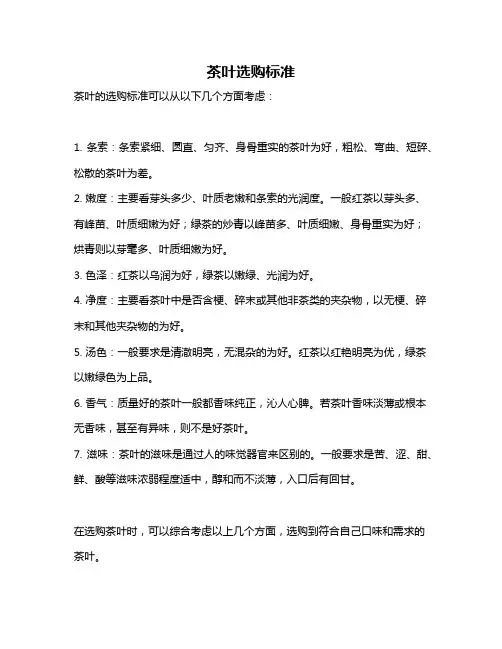 茶叶选购标准

茶叶的选购标准可以从以下几个方面考虑：

1. 条索：条索紧细、圆直、匀齐、身骨重实的茶叶为好，粗松、弯曲、短碎、松散的茶叶为差。

2. 嫩度：主要看芽头多少、叶质老嫩和条索的光润度。一般红茶以芽头多、有峰苗、叶质细嫩为好；绿茶的炒青以峰苗多、叶质细嫩、身骨重实为好；烘青则以芽毫多、叶质细嫩为好。

3. 色泽：红茶以乌润为好，绿茶以嫩绿、光润为好。

4. 净度：主要看茶叶中是否含梗、碎末或其他非茶类的夹杂物，以无梗、碎末和其他夹杂物的为好。

5. 汤色：一般要求是清澈明亮，无混杂的为好。红茶以红艳明亮为优，绿茶以嫩绿色为上品。

6. 香气：质量好的茶叶一般都香味纯正，沁人心脾。若茶叶香味淡薄或根本无香味，甚至有异味，则不是好茶叶。

7. 滋味：茶叶的滋味是通过人的味觉器官来区别的。一般要求是苦、涩、甜、鲜、酸等滋味浓弱程度适中，醇和而不淡薄，入口后有回甘。

在选购茶叶时，可以综合考虑以上几个方面，选购到符合自己口味和需求的茶叶。